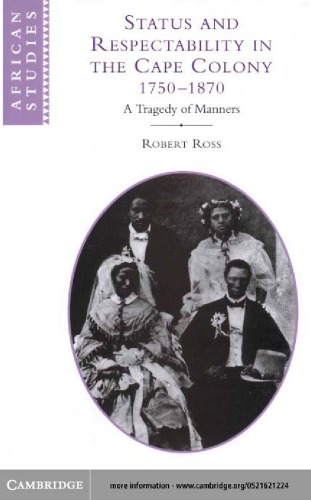 AFRICAN STUDIES

STATUS AND RESPECTABILITY IN THE CAPE COLONY 1750–1870

A Tragedy of Manners

ROBERT ROSS

CAMBRIDGE

more information - www.cambridge.org/0521621224